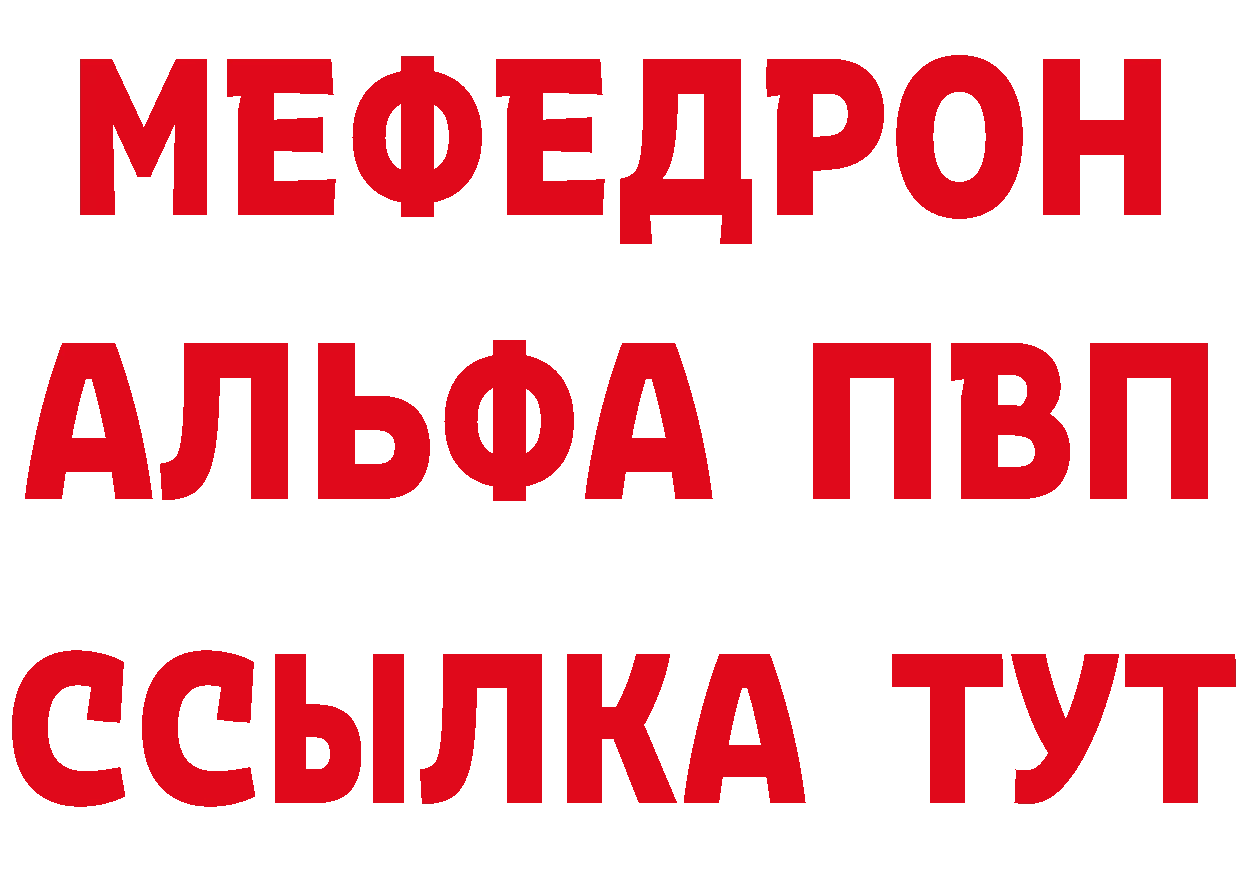 МЕФЕДРОН
АЛЬФА ПВП
ССЫЛКА ТУТ